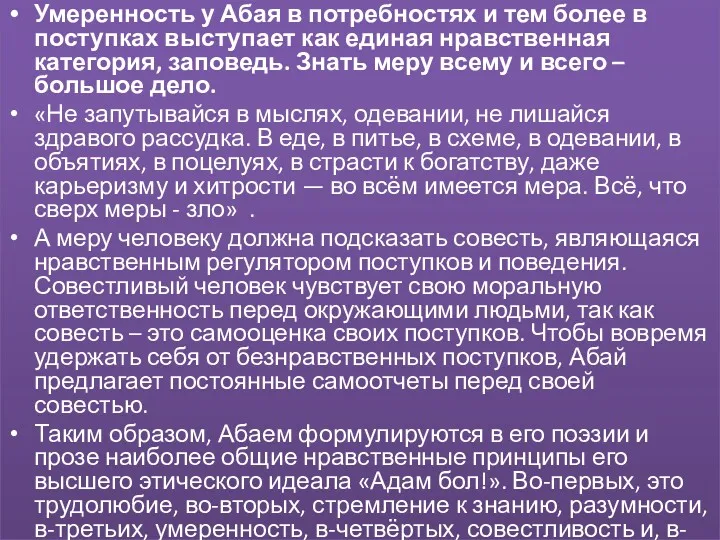 • Умеренность у Абая в потребностях и тем более в поступках выступает как единая нравственная категория, заповедь. Знать меру всему и всего – большое дело.
• «Не запутывайся в мыслях, одевании, не лишайся здравого рассудка. В еде, в питье, в схеме, в одевании, в объятиях, в поцелуях, в страсти к богатству, даже карьеризму и хитрости — во всём имеется мера. Всё, что сверх меры - зло» .
• А меру человеку должна подсказать совесть, являющаяся нравственным регулятором поступков и поведения. Совестливый человек чувствует свою моральную ответственность перед окружающими людьми, так как совесть – это самооценка своих поступков. Чтобы вовремя удержать себя от безнравственных поступков, Абай предлагает постоянные самоотчеты перед своей совестью.
• Таким образом, Абаем формулируются в его поэзии и прозе наиболее общие нравственные принципы его высшего этического идеала «Адам бол!». Во-первых, это трудолюбие, во-вторых, стремление к знанию, разумности, в-третьих, умеренность, в-четвёртых, совестливость и, в-